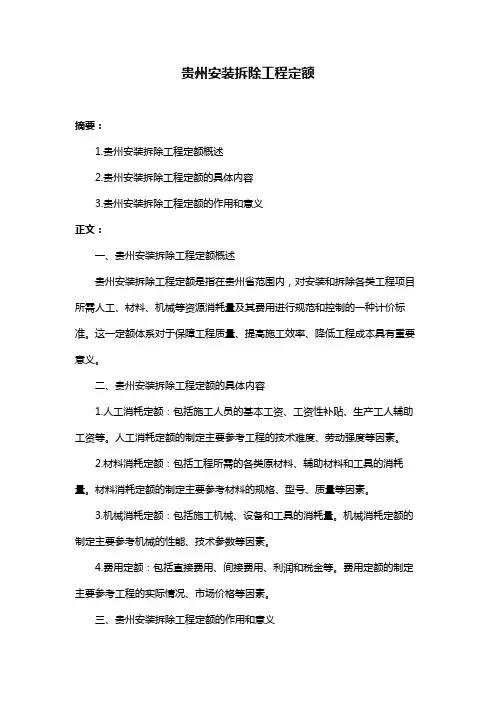 贵州安装拆除工程定额

摘要：

1.贵州安装拆除工程定额概述

2.贵州安装拆除工程定额的具体内容

3.贵州安装拆除工程定额的作用和意义

正文：

一、贵州安装拆除工程定额概述

贵州安装拆除工程定额是指在贵州省范围内，对安装和拆除各类工程项目所需人工、材料、机械等资源消耗量及其费用进行规范和控制的一种计价标准。这一定额体系对于保障工程质量、提高施工效率、降低工程成本具有重要意义。

二、贵州安装拆除工程定额的具体内容

1.人工消耗定额：包括施工人员的基本工资、工资性补贴、生产工人辅助工资等。人工消耗定额的制定主要参考工程的技术难度、劳动强度等因素。

2.材料消耗定额：包括工程所需的各类原材料、辅助材料和工具的消耗量。材料消耗定额的制定主要参考材料的规格、型号、质量等因素。

3.机械消耗定额：包括施工机械、设备和工具的消耗量。机械消耗定额的制定主要参考机械的性能、技术参数等因素。

4.费用定额：包括直接费用、间接费用、利润和税金等。费用定额的制定主要参考工程的实际情况、市场价格等因素。

三、贵州安装拆除工程定额的作用和意义